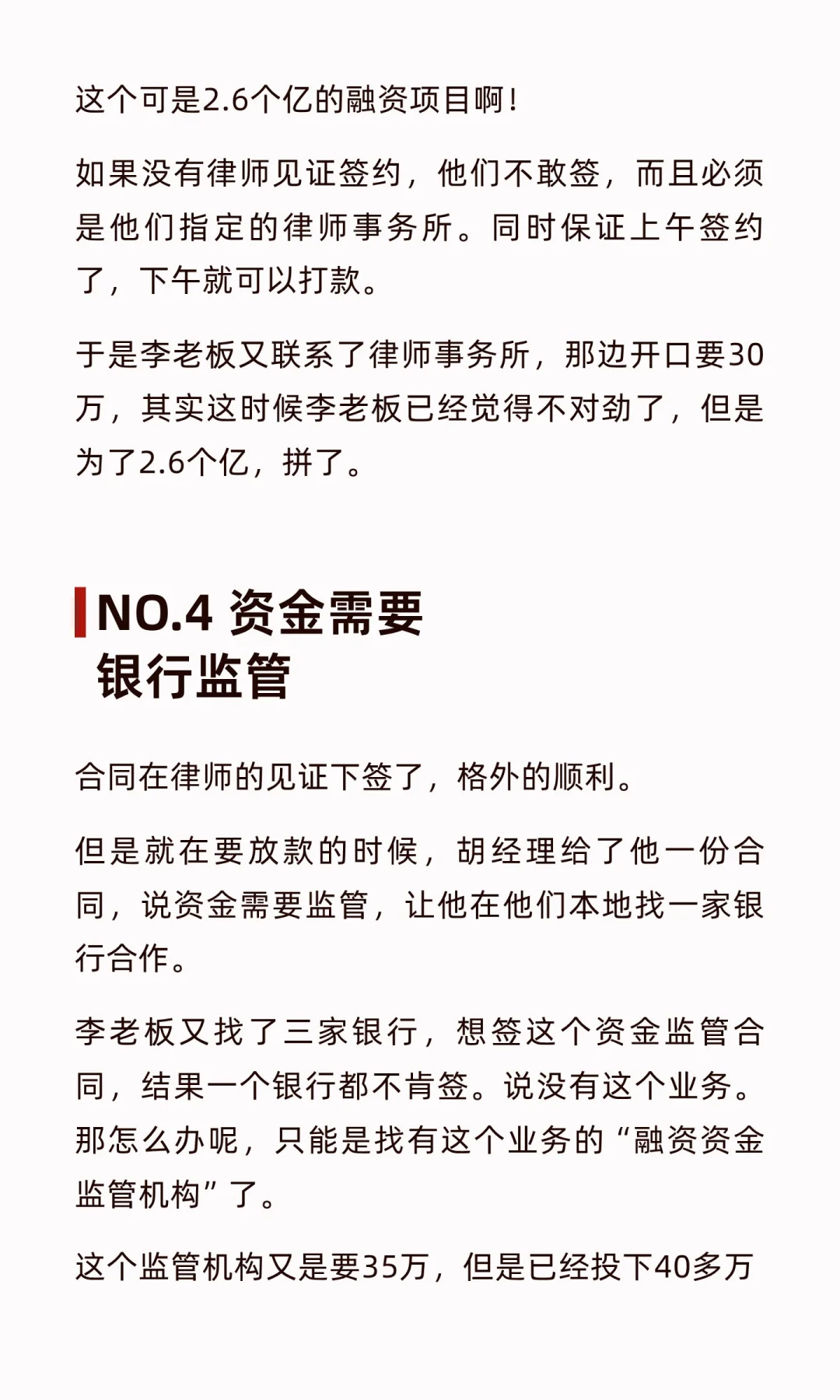 这个可是2.6个亿的融资项目啊！

如果没有律师见证签约，他们不敢签，而且必须是他们指定的律师事务所。同时保证上午签约了，下午就可以打款。

于是李老板又联系了律师事务所，那边开口要30万，其实这时候李老板已经觉得不对劲了，但是为了2.6个亿，拼了。

NO.4 资金需要银行监管

合同在律师的见证下签了，格外的顺利。

但是就在要放款的时候，胡经理给了他一份合同，说资金需要监管，让他在他们本地找一家银行合作。

李老板又找了三家银行，想签这个资金监管合同，结果一个银行都不肯签。说没有这个业务。那怎么办呢，只能是找有这个业务的“融资资金监管机构”了。

这个监管机构又是要35万，但是已经投下40多万